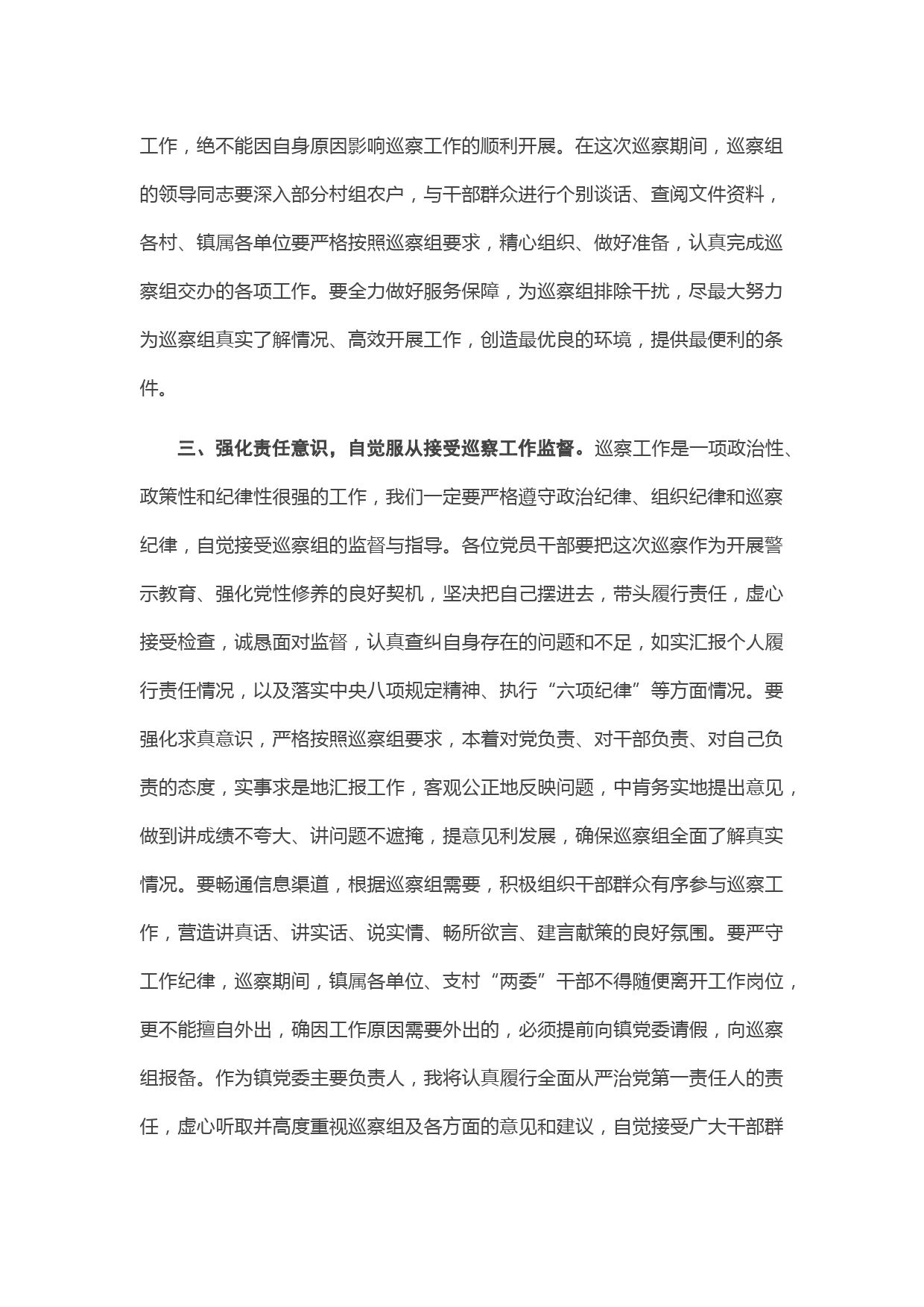 工作，绝不能因自身原因影响巡察工作的顺利开展。在这次巡察期间，巡察组的领导同志要深入部分村组农户，与干部群众进行个别谈话、查阅文件资料，各村、镇属各单位要严格按照巡察组要求，精心组织、做好准备，认真完成巡察组交办的各项工作。要全力做好服务保障，为巡察组排除干扰，尽最大努力为巡察组真实了解情况、高效开展工作，创造最优良的环境，提供最便利的条件。

三、强化责任意识，自觉服从接受巡察工作监督。巡察工作是一项政治性、政策性和纪律性很强的工作，我们一定要严格遵守政治纪律、组织纪律和巡察纪律，自觉接受巡察组的监督与指导。各位党员干部要把这次巡察作为开展警示教育、强化党性修养的良好契机，坚决把自己摆进去，带头履行责任，虚心接受检查，诚恳面对监督，认真查纠自身存在的问题和不足，如实汇报个人履行责任情况，以及落实中央八项规定精神、执行“六项纪律”等方面情况。要强化求真意识，严格按照巡察组要求，本着对党负责、对干部负责、对自己负责的态度，实事求是地汇报工作，客观公正地反映问题，中肯务实地提出意见，做到讲成绩不夸大、讲问题不遮掩，提意见利发展，确保巡察组全面了解真实情况。要畅通信息渠道，根据巡察组需要，积极组织干部群众有序参与巡察工作，营造讲真话、讲实话、说实情、畅所欲言、建言献策的良好氛围。要严守工作纪律，巡察期间，镇属各单位、支村“两委”干部不得随便离开工作岗位，更不能擅自外出，确因工作原因需要外出的，必须提前向镇党委请假，向巡察组报备。作为镇党委主要负责人，我将认真履行全面从严治党第一责任人的责任，虚心听取并高度重视巡察组及各方面的意见和建议，自觉接受广大干部群